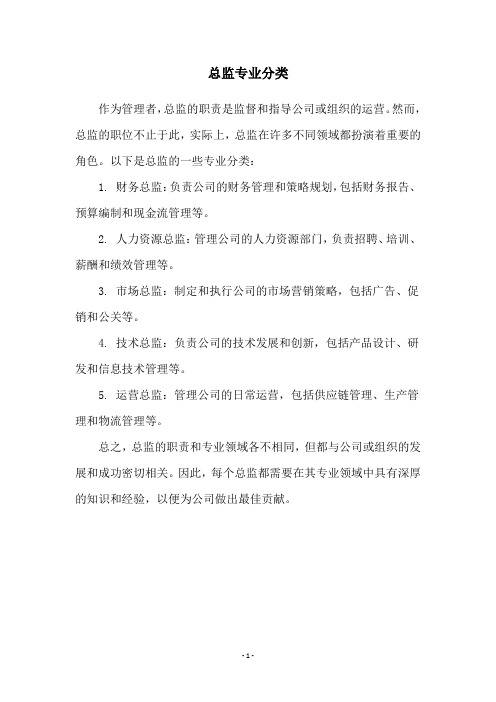 总监专业分类

作为管理者，总监的职责是监督和指导公司或组织的运营。然而，总监的职位不止于此，实际上，总监在许多不同领域都扮演着重要的角色。以下是总监的一些专业分类：

1. 财务总监：负责公司的财务管理和策略规划，包括财务报告、预算编制和现金流管理等。

2. 人力资源总监：管理公司的人力资源部门，负责招聘、培训、薪酬和绩效管理等。

3. 市场总监：制定和执行公司的市场营销策略，包括广告、促销和公关等。

4. 技术总监：负责公司的技术发展和创新，包括产品设计、研发和信息技术管理等。

5. 运营总监：管理公司的日常运营，包括供应链管理、生产管理和物流管理等。

总之，总监的职责和专业领域各不相同，但都与公司或组织的发展和成功密切相关。因此，每个总监都需要在其专业领域中具有深厚的知识和经验，以便为公司做出最佳贡献。

- 1 -